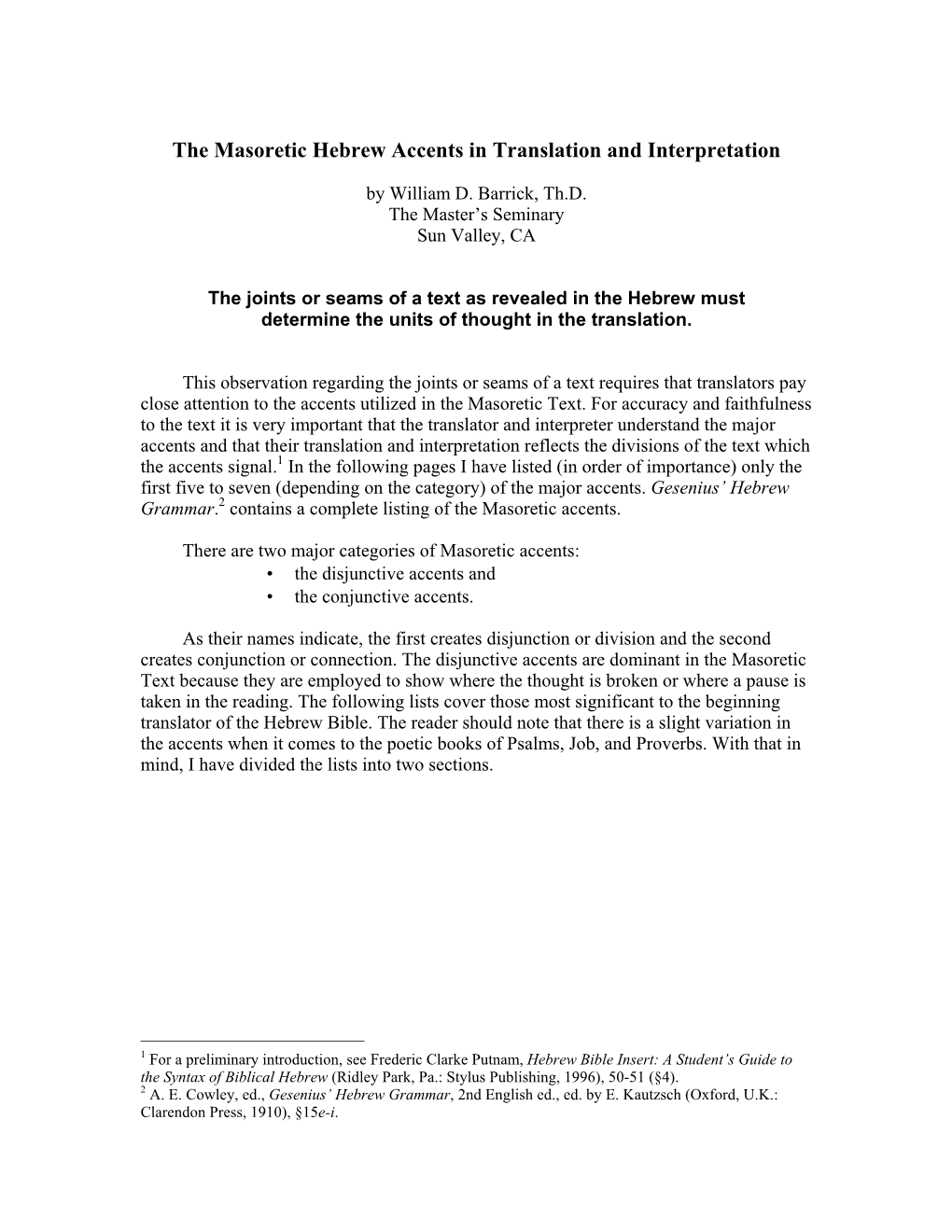 The Masoretic Hebrew Accents in Translation and Interpretation

by William D. Barrick, Th.D.
The Master's Seminary
Sun Valley, CA

The joints or seams of a text as revealed in the Hebrew must determine the units of thought in the translation.

This observation regarding the joints or seams of a text requires that translators pay close attention to the accents utilized in the Masoretic Text. For accuracy and faithfulness to the text it is very important that the translator and interpreter understand the major accents and that their translation and interpretation reflects the divisions of the text which the accents signal.$^1$ In the following pages I have listed (in order of importance) only the first five to seven (depending on the category) of the major accents. Gesenius' Hebrew Grammar.$^2$ contains a complete listing of the Masoretic accents.

There are two major categories of Masoretic accents:
• the disjunctive accents and
• the conjunctive accents.

As their names indicate, the first creates disjunction or division and the second creates conjunction or connection. The disjunctive accents are dominant in the Masoretic Text because they are employed to show where the thought is broken or where a pause is taken in the reading. The following lists cover those most significant to the beginning translator of the Hebrew Bible. The reader should note that there is a slight variation in the accents when it comes to the poetic books of Psalms, Job, and Proverbs. With that in mind, I have divided the lists into two sections.

$^1$ For a preliminary introduction, see Frederic Clarke Putnam, Hebrew Bible Insert: A Student's Guide to the Syntax of Biblical Hebrew (Ridley Park, Pa.: Stylus Publishing, 1996), 50-51 (§4).
$^2$ A. E. Cowley, ed., Gesenius' Hebrew Grammar, 2nd English ed., ed. by E. Kautzsch (Oxford, U.K.: Clarendon Press, 1910), §15e-i.